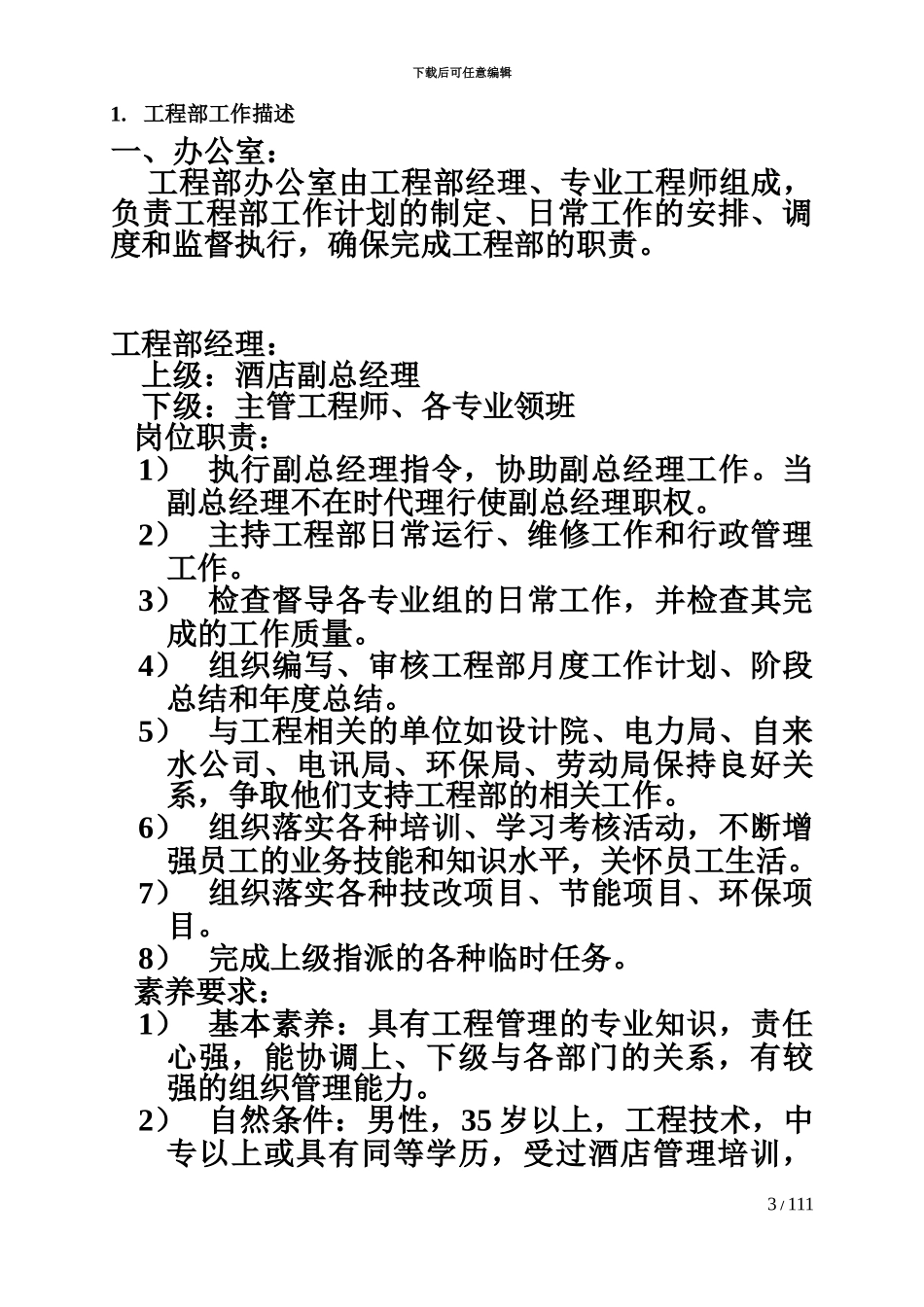 下载后可任意编辑

1. 工程部工作描述

一、办公室：

工程部办公室由工程部经理、专业工程师组成，负责工程部工作计划的制定、日常工作的安排、调度和监督执行，确保完成工程部的职责。

工程部经理：

上级：酒店副总经理

下级：主管工程师、各专业领班

岗位职责：

1） 执行副总经理指令，协助副总经理工作。当副总经理不在时代理行使副总经理职权。

2） 主持工程部日常运行、维修工作和行政管理工作。

3） 检查督导各专业组的日常工作，并检查其完成的工作质量。

4） 组织编写、审核工程部月度工作计划、阶段总结和年度总结。

5） 与工程相关的单位如设计院、电力局、自来水公司、电讯局、环保局、劳动局保持良好关系，争取他们支持工程部的相关工作。

6） 组织落实各种培训、学习考核活动，不断增强员工的业务技能和知识水平，关怀员工生活。

7） 组织落实各种技改项目、节能项目、环保项目。

8） 完成上级指派的各种临时任务。

素养要求：

1） 基本素养：具有工程管理的专业知识，责任心强，能协调上、下级与各部门的关系，有较强的组织管理能力。

2） 自然条件：男性，35 岁以上，工程技术，中专以上或具有同等学历，受过酒店管理培训，

3 / 111